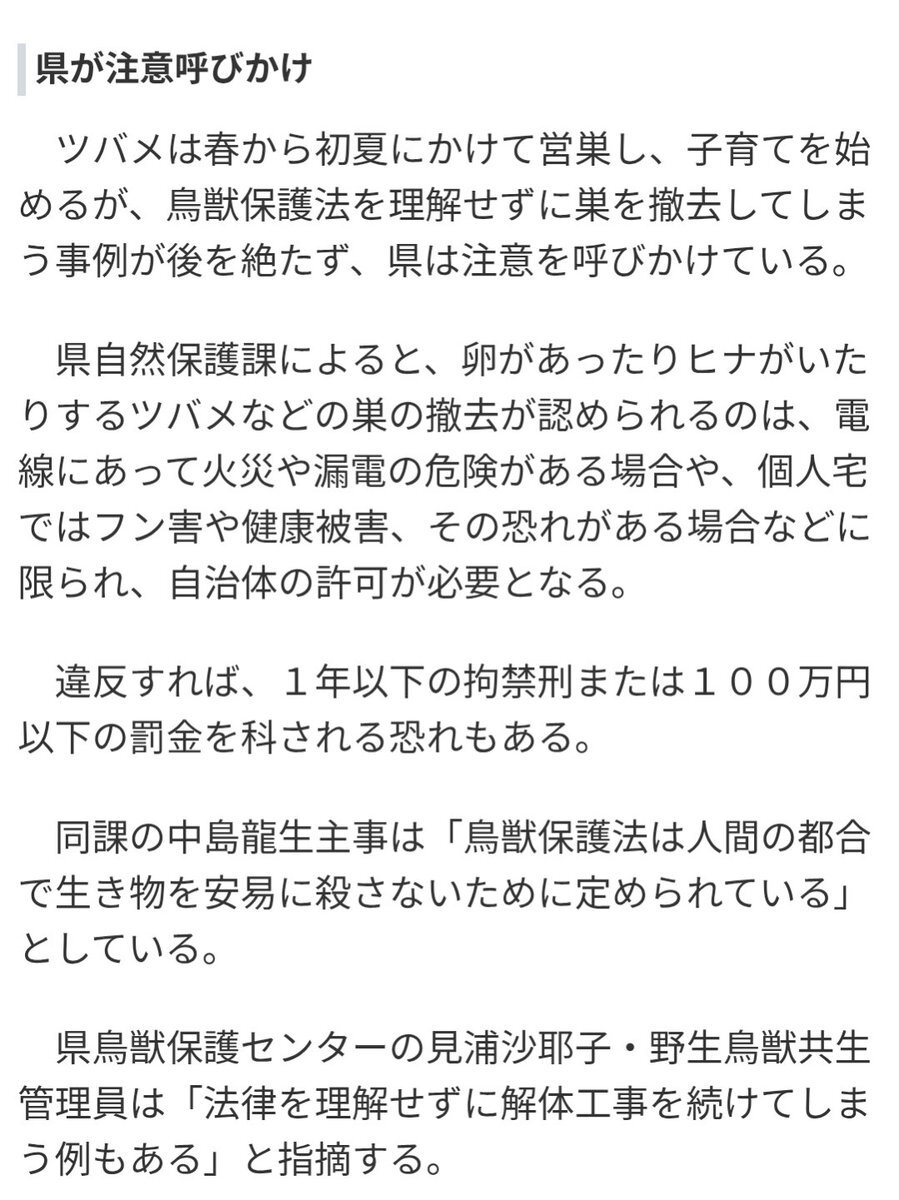 県が注意呼びかけ

ツバメは春から初夏にかけて営巣し、子育てを始めるが、鳥獣保護法を理解せずに巣を撤去してしまう事例が後を絶たず、県は注意を呼びかけている。

県自然保護課によると、卵があったりヒナがいたりするツバメなどの巣の撤去が認められるのは、電線にあって火災や漏電の危険がある場合や、個人宅ではフン害や健康被害、その恐れがある場合などに限られ、自治体の許可が必要となる。

違反すれば、１年以下の拘禁刑または１００万円以下の罰金を科される恐れもある。

同課の中島龍生主事は「鳥獣保護法は人間の都合で生き物を安易に殺さないために定められている」としている。

県鳥獣保護センターの見浦沙耶子・野生鳥獣共生管理員は「法律を理解せずに解体工事を続けてしまう例もある」と指摘する。